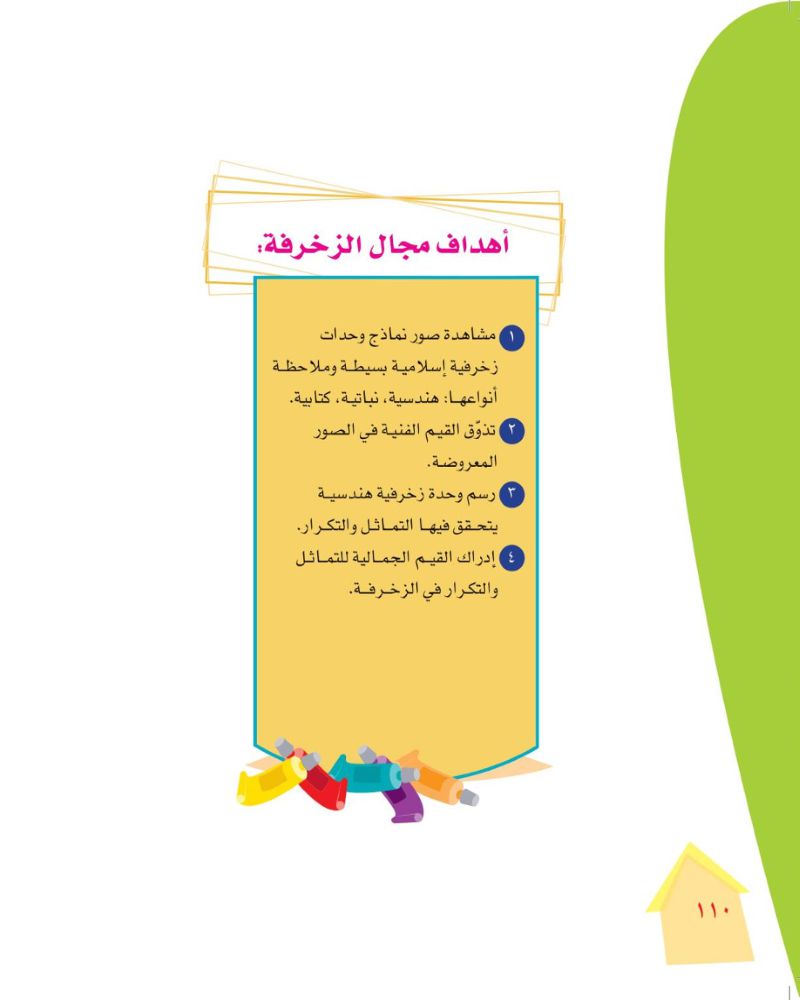 أهداف مجال الزخرفة:

١ مشاهدة صور نماذج وحدات زخرفية إسلامية بسيطة وملاحظة أنواعها: هندسية، نباتية، كتابية.

٢ تذوّق القيم الفنية في الصور المعروضة.

٣ رسم وحدة زخرفية هندسية يتحقق فيها التماثل والتكرار.

٤ إدراك القيم الجمالية للتماثل والتكرار في الزخرفة.

١١٠